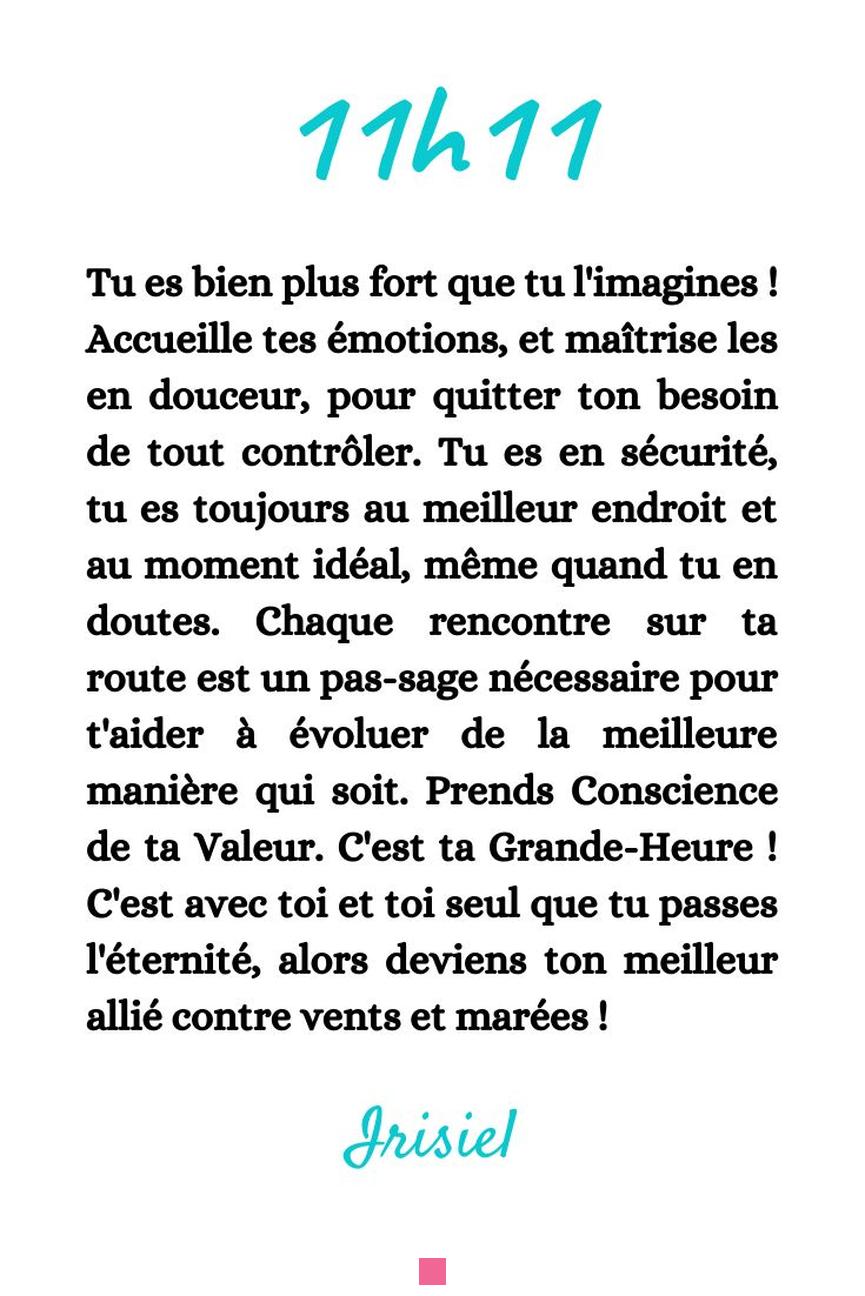 11h11

Tu es bien plus fort que tu l'imagines ! Accueille tes émotions, et maîtrise les en douceur, pour quitter ton besoin de tout contrôler. Tu es en sécurité, tu es toujours au meilleur endroit et au moment idéal, même quand tu en doutes. Chaque rencontre sur ta route est un pas-sage nécessaire pour t'aider à évoluer de la meilleure manière qui soit. Prends Conscience de ta Valeur. C'est ta Grande-Heure ! C'est avec toi et toi seul que tu passes l'éternité, alors deviens ton meilleur allié contre vents et marées !

Irisiel